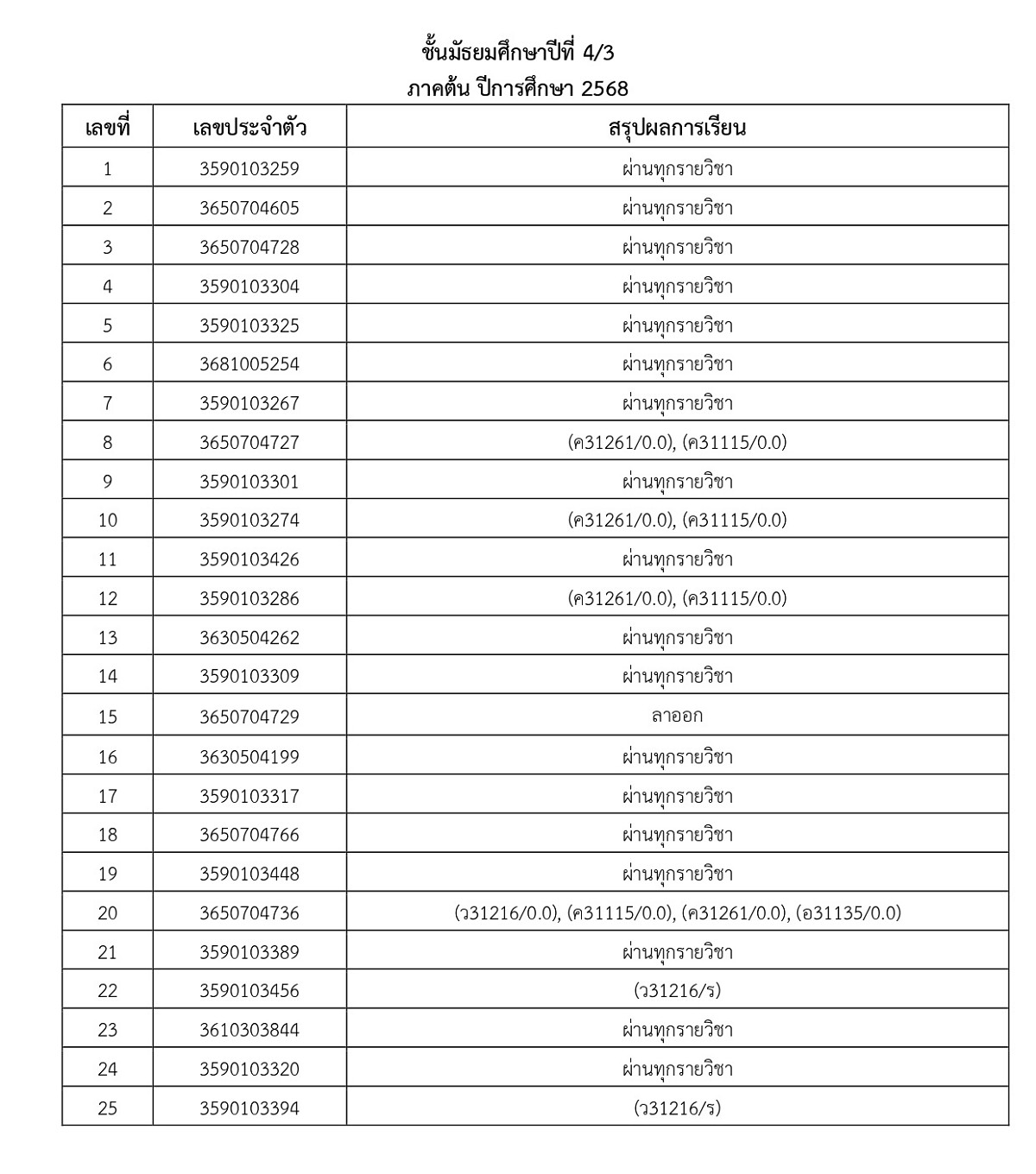 ชั้นมัธยมศึกษาปีที่ 4/3
ภาคต้น ปีการศึกษา 2568

| เลขที่ | เลขประจำตัว | สรุปผลการเรียน |
|---|---|---|
| 1 | 3590103259 | ผ่านทุกรายวิชา |
| 2 | 3650704605 | ผ่านทุกรายวิชา |
| 3 | 3650704728 | ผ่านทุกรายวิชา |
| 4 | 3590103304 | ผ่านทุกรายวิชา |
| 5 | 3590103325 | ผ่านทุกรายวิชา |
| 6 | 3681005254 | ผ่านทุกรายวิชา |
| 7 | 3590103267 | ผ่านทุกรายวิชา |
| 8 | 3650704727 | (ค31261/0.0), (ค31115/0.0) |
| 9 | 3590103301 | ผ่านทุกรายวิชา |
| 10 | 3590103274 | (ค31261/0.0), (ค31115/0.0) |
| 11 | 3590103426 | ผ่านทุกรายวิชา |
| 12 | 3590103286 | (ค31261/0.0), (ค31115/0.0) |
| 13 | 3630504262 | ผ่านทุกรายวิชา |
| 14 | 3590103309 | ผ่านทุกรายวิชา |
| 15 | 3650704729 | ลาออก |
| 16 | 3630504199 | ผ่านทุกรายวิชา |
| 17 | 3590103317 | ผ่านทุกรายวิชา |
| 18 | 3650704766 | ผ่านทุกรายวิชา |
| 19 | 3590103448 | ผ่านทุกรายวิชา |
| 20 | 3650704736 | (ว31216/0.0), (ค31115/0.0), (ค31261/0.0), (อ31135/0.0) |
| 21 | 3590103389 | ผ่านทุกรายวิชา |
| 22 | 3590103456 | (ว31216/ร) |
| 23 | 3610303844 | ผ่านทุกรายวิชา |
| 24 | 3590103320 | ผ่านทุกรายวิชา |
| 25 | 3590103394 | (ว31216/ร) |